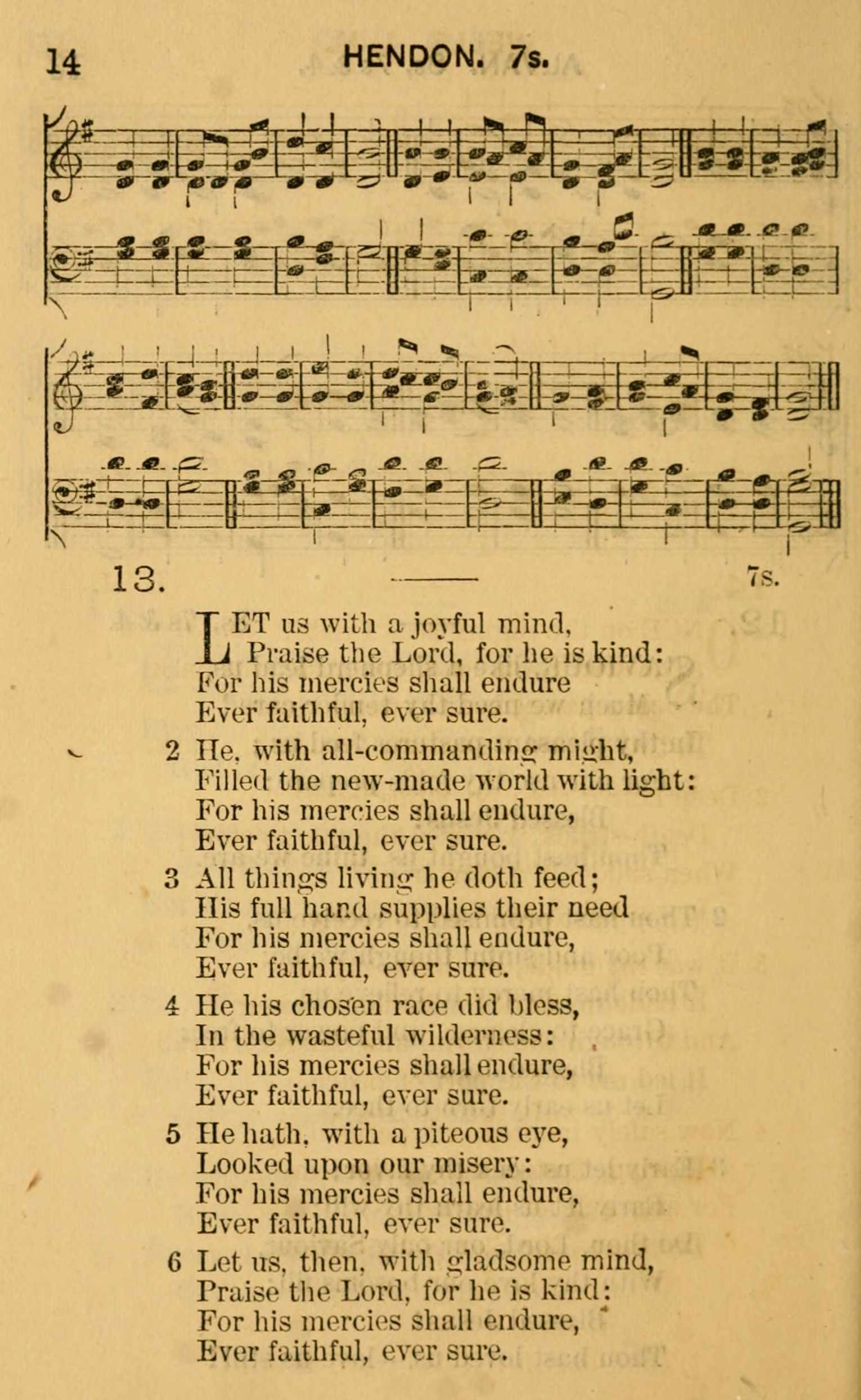 14 HENDON. 7s.

13. 7s.

LET us with a joyful mind,
Praise the Lord, for he is kind:
For his mercies shall endure
Ever faithful, ever sure.

2 He, with all-commanding might,
Filled the new-made world with light:
For his mercies shall endure,
Ever faithful, ever sure.

3 All things living he doth feed;
His full hand supplies their need
For his mercies shall endure,
Ever faithful, ever sure.

4 He his chosen race did bless,
In the wasteful wilderness:
For his mercies shall endure,
Ever faithful, ever sure.

5 He hath, with a piteous eye,
Looked upon our misery:
For his mercies shall endure,
Ever faithful, ever sure.

6 Let us, then, with gladsome mind,
Praise the Lord, for he is kind:
For his mercies shall endure,
Ever faithful, ever sure.